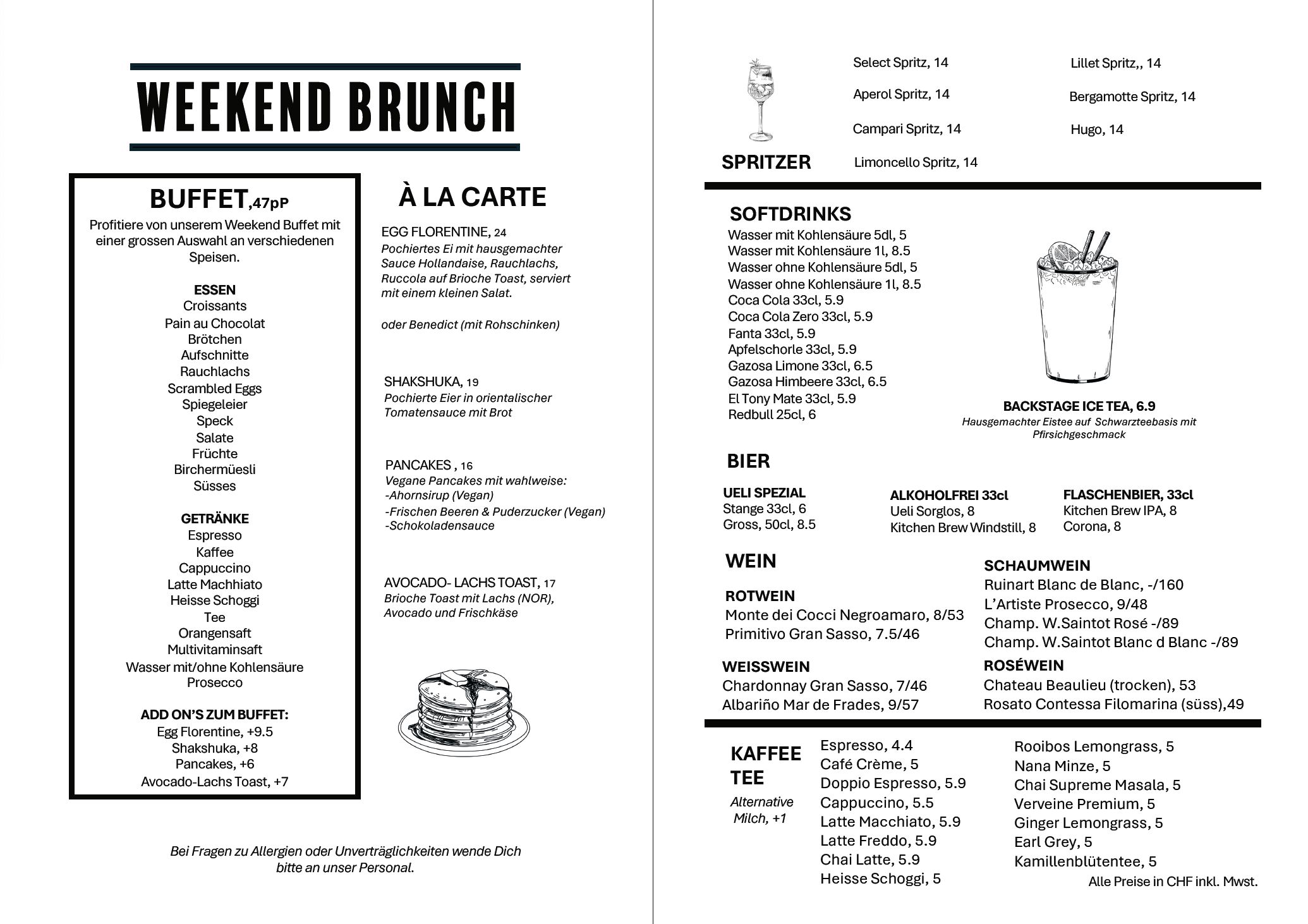 WEEKEND BRUNCH

BUFFET,47pP
Profitiere von unserem Weekend Buffet mit einer grossen Auswahl an verschiedenen Speisen.

ESSEN
Croissants
Pain au Chocolat
Brötchen
Aufschnitte
Rauchlachs
Scrambled Eggs
Spiegeleier
Speck
Salate
Früchte
Birchermüesli
Süsses

GETRÄNKE
Espresso
Kaffee
Cappuccino
Latte Machhiato
Heisse Schoggi
Tee
Orangensaft
Multivitaminsaft
Wasser mit/ohne Kohlensäure
Prosecco

ADD ON'S ZUM BUFFET:
Egg Florentine, +9.5
Shakshuka, +8
Pancakes, +6
Avocado-Lachs Toast, +7

À LA CARTE

EGG FLORENTINE, 24
Pochiertes Ei mit hausgemachter Sauce Hollandaise, Rauchlachs, Ruccola auf Brioche Toast, serviert mit einem kleinen Salat.

oder Benedict (mit Rohschinken)

SHAKSHUKA, 19
Pochierte Eier in orientalischer Tomatensauce mit Brot

PANCAKES , 16
Vegane Pancakes mit wahlweise:
-Ahornsirup (Vegan)
-Frischen Beeren & Puderzucker (Vegan)
-Schokoladensauce

AVOCADO- LACHS TOAST, 17
Brioche Toast mit Lachs (NOR), Avocado und Frischkäse

Bei Fragen zu Allergien oder Unverträglichkeiten wende Dich bitte an unser Personal.

SPRITZER
Select Spritz, 14
Aperol Spritz, 14
Campari Spritz, 14
Limoncello Spritz, 14
Lillet Spritz,, 14
Bergamotte Spritz, 14
Hugo, 14

SOFTDRINKS
Wasser mit Kohlensäure 5dl, 5
Wasser mit Kohlensäure 1l, 8.5
Wasser ohne Kohlensäure 5dl, 5
Wasser ohne Kohlensäure 1l, 8.5
Coca Cola 33cl, 5.9
Coca Cola Zero 33cl, 5.9
Fanta 33cl, 5.9
Apfelschorle 33cl, 5.9
Gazosa Limone 33cl, 6.5
Gazosa Himbeere 33cl, 6.5
El Tony Mate 33cl, 5.9
Redbull 25cl, 6

BACKSTAGE ICE TEA, 6.9
Hausgemachter Eistee auf Schwarzteebasis mit Pfirsichgeschmack

BIER
UELI SPEZIAL
Stange 33cl, 6
Gross, 50cl, 8.5

ALKOHOLFREI 33cl
Ueli Sorglos, 8
Kitchen Brew Windstill, 8

FLASCHENBIER, 33cl
Kitchen Brew IPA, 8
Corona, 8

WEIN
ROTWEIN
Monte dei Cocci Negroamaro, 8/53
Primitivo Gran Sasso, 7.5/46

WEISSWEIN
Chardonnay Gran Sasso, 7/46
Albariño Mar de Frades, 9/57

SCHAUMWEIN
Ruinart Blanc de Blanc, -/160
L'Artiste Prosecco, 9/48
Champ. W.Saintot Rosé -/89
Champ. W.Saintot Blanc d Blanc -/89

ROSÉWEIN
Chateau Beaulieu (trocken), 53
Rosato Contessa Filomarina (süss),49

KAFFEE
TEE
Alternative Milch, +1

Espresso, 4.4
Café Crème, 5
Doppio Espresso, 5.9
Cappuccino, 5.5
Latte Macchiato, 5.9
Latte Freddo, 5.9
Chai Latte, 5.9
Heisse Schoggi, 5

Rooibos Lemongrass, 5
Nana Minze, 5
Chai Supreme Masala, 5
Verveine Premium, 5
Ginger Lemongrass, 5
Earl Grey, 5
Kamillenblütentee, 5

Alle Preise in CHF inkl. Mwst.